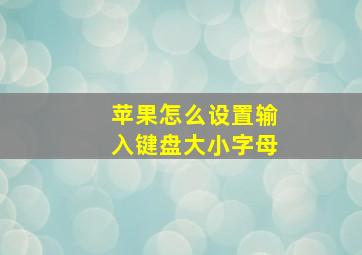 苹果怎么设置输入键盘大小字母